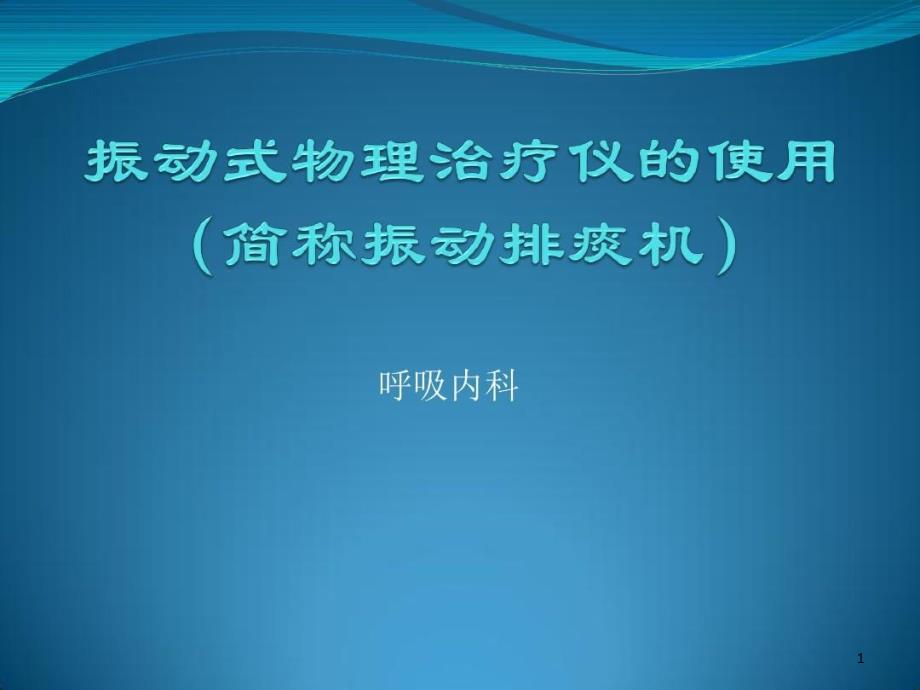 振动式物理治疗仪的使用
（简称振动排痰机）

呼吸内科

1